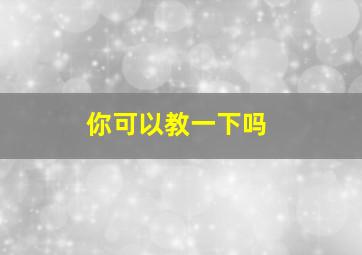 你可以教一下吗